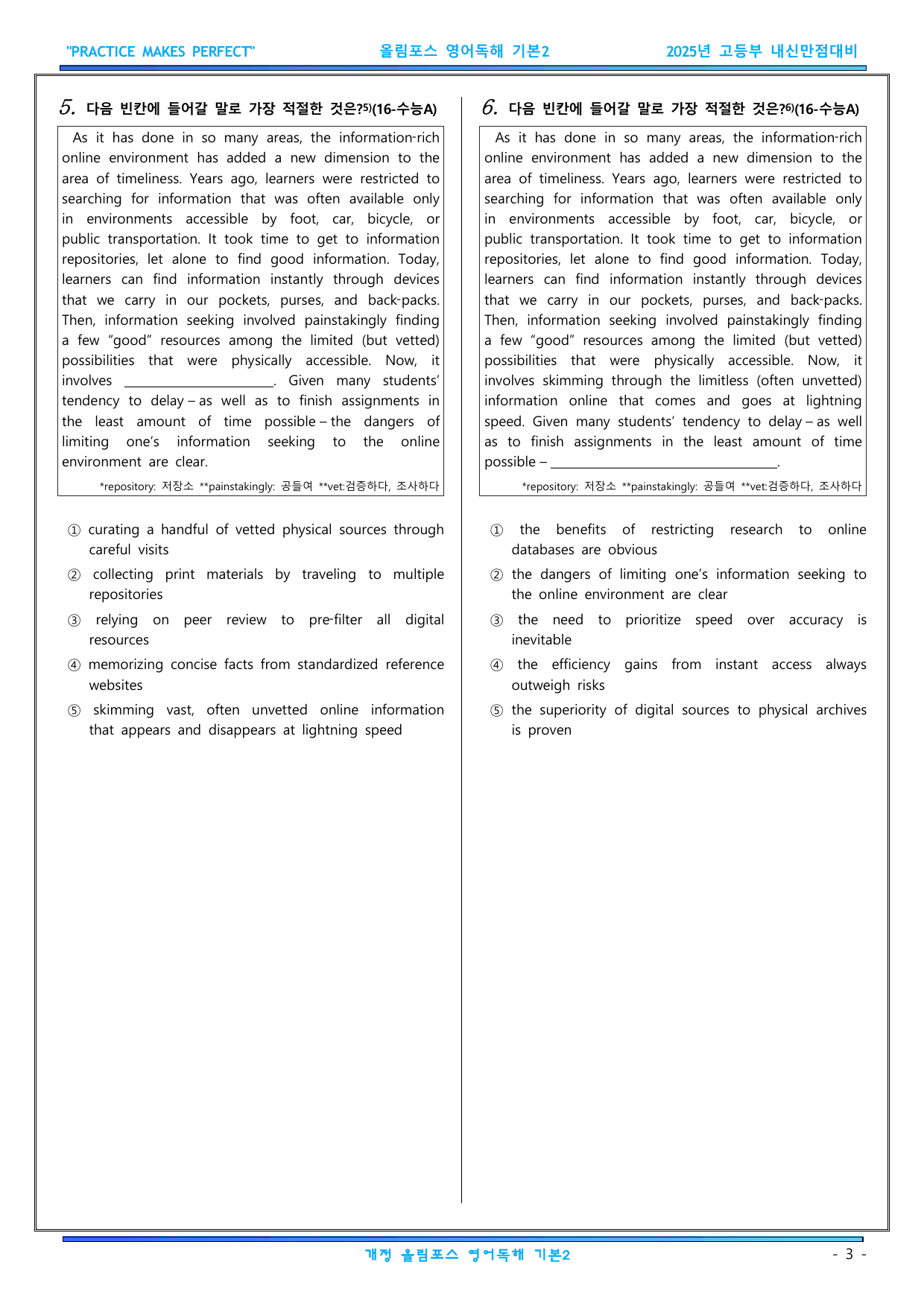 "PRACTICE MAKES PERFECT" 올림포스 영어독해 기본2 2025년 고등부 내신만점대비

5. 다음 빈칸에 들어갈 말로 가장 적절한 것은?$^{5)}$(16-수능A)

As it has done in so many areas, the information-rich online environment has added a new dimension to the area of timeliness. Years ago, learners were restricted to searching for information that was often available only in environments accessible by foot, car, bicycle, or public transportation. It took time to get to information repositories, let alone to find good information. Today, learners can find information instantly through devices that we carry in our pockets, purses, and back-packs. Then, information seeking involved painstakingly finding a few "good" resources among the limited (but vetted) possibilities that were physically accessible. Now, it involves ____. Given many students' tendency to delay – as well as to finish assignments in the least amount of time possible – the dangers of limiting one's information seeking to the online environment are clear.

*repository: 저장소 **painstakingly: 공들여 **vet:검증하다, 조사하다

① curating a handful of vetted physical sources through careful visits
② collecting print materials by traveling to multiple repositories
③ relying on peer review to pre-filter all digital resources
④ memorizing concise facts from standardized reference websites
⑤ skimming vast, often unvetted online information that appears and disappears at lightning speed

6. 다음 빈칸에 들어갈 말로 가장 적절한 것은?$^{6)}$(16-수능A)

As it has done in so many areas, the information-rich online environment has added a new dimension to the area of timeliness. Years ago, learners were restricted to searching for information that was often available only in environments accessible by foot, car, bicycle, or public transportation. It took time to get to information repositories, let alone to find good information. Today, learners can find information instantly through devices that we carry in our pockets, purses, and back-packs. Then, information seeking involved painstakingly finding a few "good" resources among the limited (but vetted) possibilities that were physically accessible. Now, it involves skimming through the limitless (often unvetted) information online that comes and goes at lightning speed. Given many students' tendency to delay – as well as to finish assignments in the least amount of time possible – ____.

*repository: 저장소 **painstakingly: 공들여 **vet:검증하다, 조사하다

① the benefits of restricting research to online databases are obvious
② the dangers of limiting one's information seeking to the online environment are clear
③ the need to prioritize speed over accuracy is inevitable
④ the efficiency gains from instant access always outweigh risks
⑤ the superiority of digital sources to physical archives is proven

개정 올림포스 영어독해 기본2 - 3 -